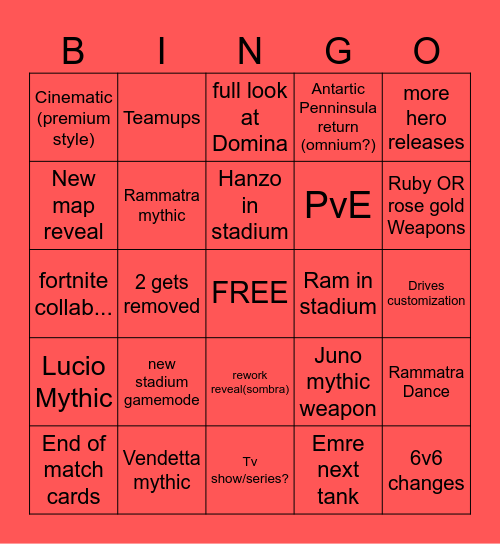 | B | I | N | G | O |
|---|---|---|---|---|
| Cinematic (premium style) | Teamups | full look at Domina | Antartic Penninsula return (omnium?) | more hero releases |
| New map reveal | Rammatra mythic | Hanzo in stadium | PvE | Ruby OR rose gold Weapons |
| fortnite collab... | 2 gets removed | FREE | Ram in stadium | Drives customization |
| Lucio Mythic | new stadium gamemode | rework reveal(sombra) | Juno mythic weapon | Rammatra Dance |
| End of match cards | Vendetta mythic | Tv show/series? | Emre next tank | 6v6 changes |